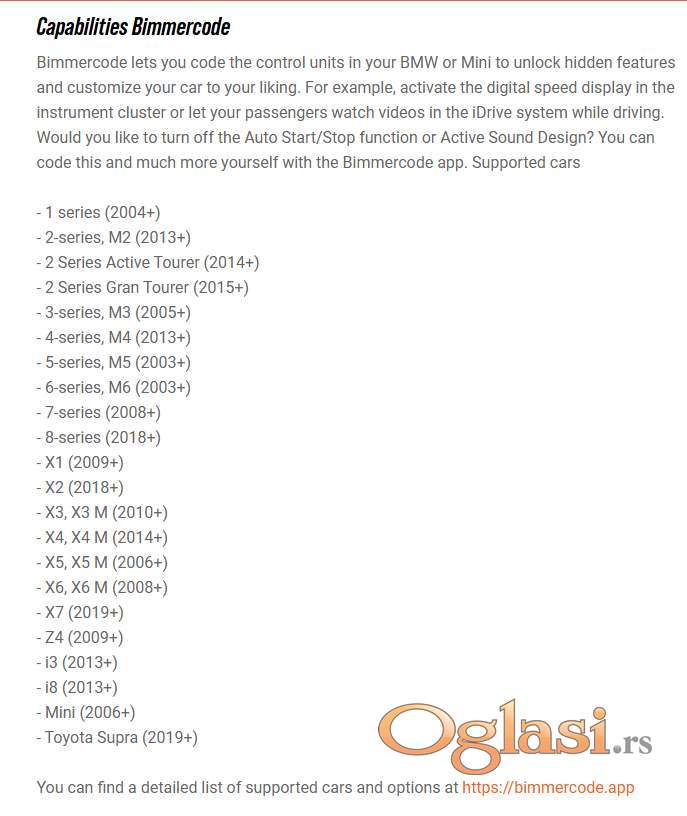 Capabilities Bimmercode

Bimmercode lets you code the control units in your BMW or Mini to unlock hidden features and customize your car to your liking. For example, activate the digital speed display in the instrument cluster or let your passengers watch videos in the iDrive system while driving. Would you like to turn off the Auto Start/Stop function or Active Sound Design? You can code this and much more yourself with the Bimmercode app. Supported cars

- 1 series (2004+)
- 2-series, M2 (2013+)
- 2 Series Active Tourer (2014+)
- 2 Series Gran Tourer (2015+)
- 3-series, M3 (2005+)
- 4-series, M4 (2013+)
- 5-series, M5 (2003+)
- 6-series, M6 (2003+)
- 7-series (2008+)
- 8-series (2018+)
- X1 (2009+)
- X2 (2018+)
- X3, X3 M (2010+)
- X4, X4 M (2014+)
- X5, X5 M (2006+)
- X6, X6 M (2008+)
- X7 (2019+)
- Z4 (2009+)
- i3 (2013+)
- i8 (2013+)
- Mini (2006+)
- Toyota Supra (2019+)

Oglasi.rs

You can find a detailed list of supported cars and options at https://bimmercode.app